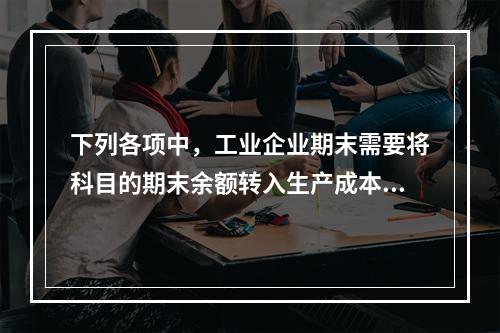 下列各项中，工业企业期末需要将科目的期末余额转入生产成本...